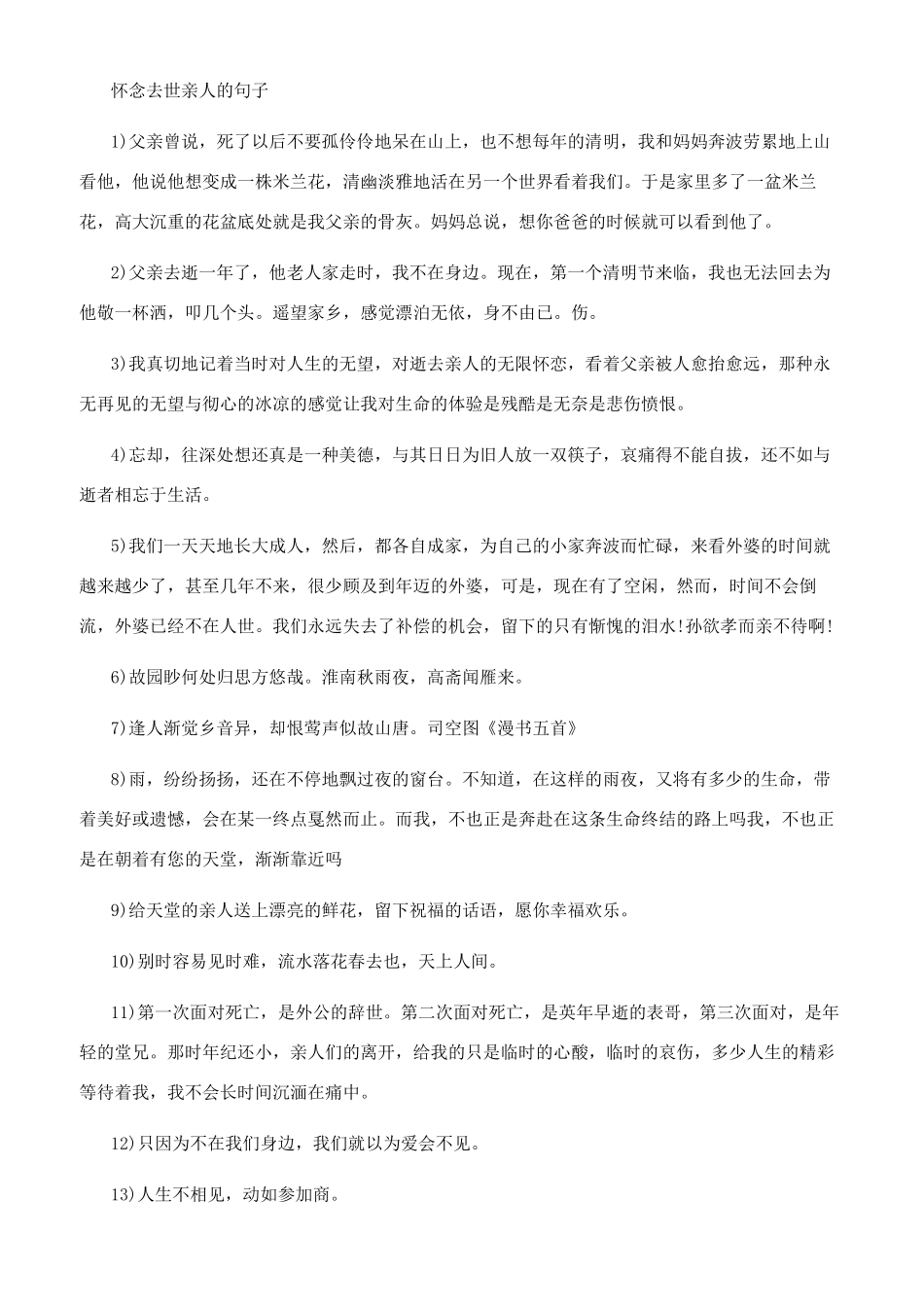 怀念去世亲人的句子

1)父亲曾说，死了以后不要孤伶伶地呆在山上，也不想每年的清明，我和妈妈奔波劳累地上山看他，他说他想变成一株米兰花，清幽淡雅地活在另一个世界看着我们。于是家里多了一盆米兰花，高大沉重的花盆底处就是我父亲的骨灰。妈妈总说，想你爸爸的时候就可以看到他了。

2)父亲去逝一年了，他老人家走时，我不在身边。现在，第一个清明节来临，我也无法回去为他敬一杯酒，叩几个头。遥望家乡，感觉漂泊无依，身不由己。伤。

3)我真切地记着当时对人生的无望，对逝去亲人的无限怀恋，看着父亲被人愈抬愈远，那种永无再见的无望与彻心的冰凉的感觉让我对生命的体验是残酷是无奈是悲伤愤恨。

4)忘却，往深处想还真是一种美德，与其日日为旧人放一双筷子，哀痛得不能自拔，还不如与逝者相忘于生活。

5)我们一天天地长大成人，然后，都各自成家，为自己的小家奔波而忙碌，来看外婆的时间就越来越少了，甚至几年不来，很少顾及到年迈的外婆，可是，现在有了空闲，然而，时间不会倒流，外婆已经不在人世。我们永远失去了补偿的机会，留下的只有惭愧的泪水!孙欲孝而亲不待啊!

6)故园眇何处归思方悠哉。淮南秋雨夜，高斋闻雁来。

7)逢人渐觉乡音异，却恨莺声似故山唐。司空图《漫书五首》

8)雨，纷纷扬扬，还在不停地飘过夜的窗台。不知道，在这样的雨夜，又将有多少的生命，带着美好或遗憾，会在某一终点戛然而止。而我，不也正是奔赴在这条生命终结的路上吗我，不也正是在朝着有您的天堂，渐渐靠近吗

9)给天堂的亲人送上漂亮的鲜花，留下祝福的话语，愿你幸福欢乐。

10)别时容易见时难，流水落花春去也，天上人间。

11)第一次面对死亡，是外公的辞世。第二次面对死亡，是英年早逝的表哥，第三次面对，是年轻的堂兄。那时年纪还小，亲人们的离开，给我的只是临时的心酸，临时的哀伤，多少人生的精彩等待着我，我不会长时间沉湎在痛中。

12)只因为不在我们身边，我们就以为爱会不见。

13)人生不相见，动如参加商。